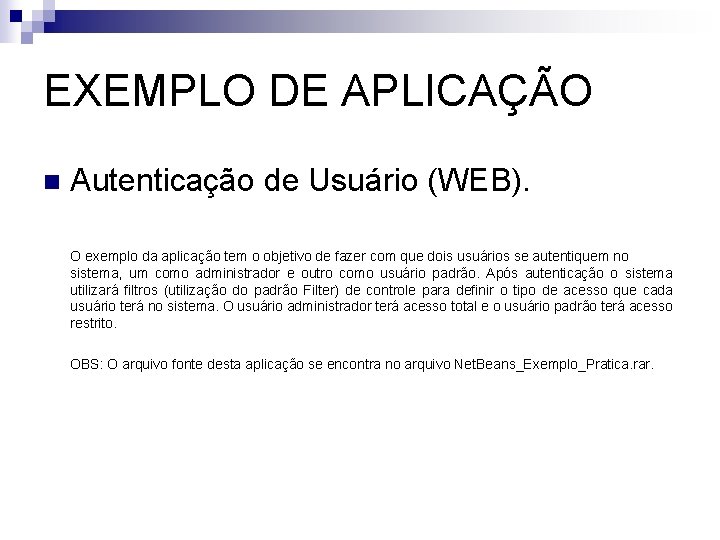 EXEMPLO DE APLICAÇÃO

Autenticação de Usuário (WEB).

O exemplo da aplicação tem o objetivo de fazer com que dois usuários se autentiquem no sistema, um como administrador e outro como usuário padrão. Após autenticação o sistema utilizará filtros (utilização do padrão Filter) de controle para definir o tipo de acesso que cada usuário terá no sistema. O usuário administrador terá acesso total e o usuário padrão terá acesso restrito.

OBS: O arquivo fonte desta aplicação se encontra no arquivo NetBeans_Exemplo_Pratica.rar.